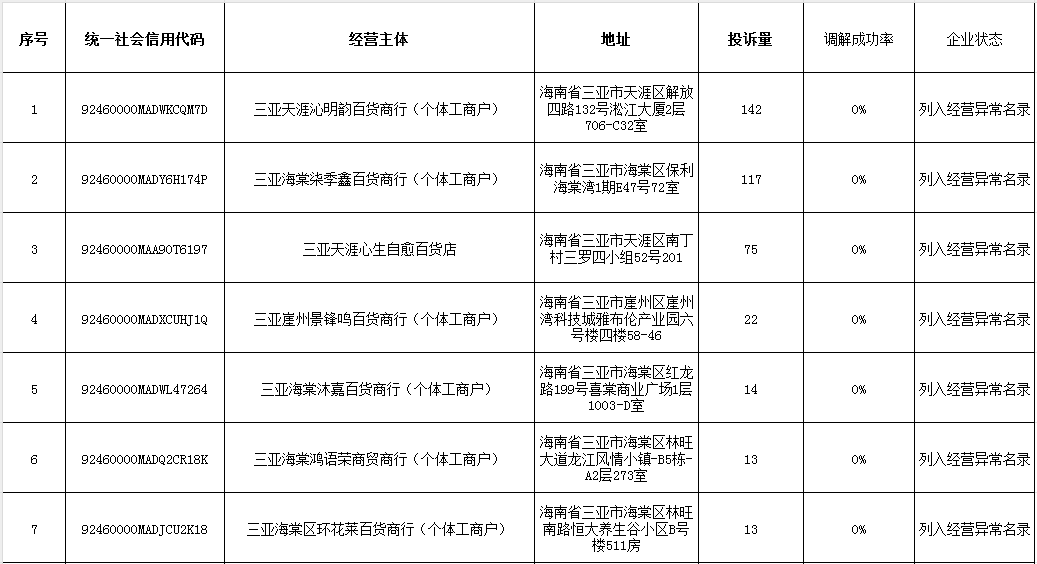 | 序号 | 统一社会信用代码 | 经营主体 | 地址 | 投诉量 | 调解成功率 | 企业状态 |
|---|---|---|---|---|---|---|
| 1 | 92460000MADWKCQM7D | 三亚天涯沁明韵百货商行（个体工商户） | 海南省三亚市天涯区解放四路132号淞江大厦2层706-C32室 | 142 | 0% | 列入经营异常名录 |
| 2 | 92460000MADY6H174P | 三亚海棠柒季鑫百货商行（个体工商户） | 海南省三亚市海棠区保利海棠湾1期E47号72室 | 117 | 0% | 列入经营异常名录 |
| 3 | 92460000MAA90T6197 | 三亚天涯心生自愈百货店 | 海南省三亚市天涯区南丁村三罗四小组52号201 | 75 | 0% | 列入经营异常名录 |
| 4 | 92460000MADXCUHJ1Q | 三亚崖州景锋鸣百货商行（个体工商户） | 海南省三亚市崖州区崖州湾科技城雅布伦产业园六号楼四楼58-46 | 22 | 0% | 列入经营异常名录 |
| 5 | 92460000MADWL47264 | 三亚海棠沐嘉百货商行（个体工商户） | 海南省三亚市海棠区红龙路199号喜棠商业广场1层1003-D室 | 14 | 0% | 列入经营异常名录 |
| 6 | 92460000MADQ2CR18K | 三亚海棠鸿语荣商贸商行（个体工商户） | 海南省三亚市海棠区林旺大道龙江风情小镇-B5栋-A2层273室 | 13 | 0% | 列入经营异常名录 |
| 7 | 92460000MADJCU2K18 | 三亚海棠区环花莱百货商行（个体工商户） | 海南省三亚市海棠区林旺南路恒大养生谷小区B号楼511房 | 13 | 0% | 列入经营异常名录 |